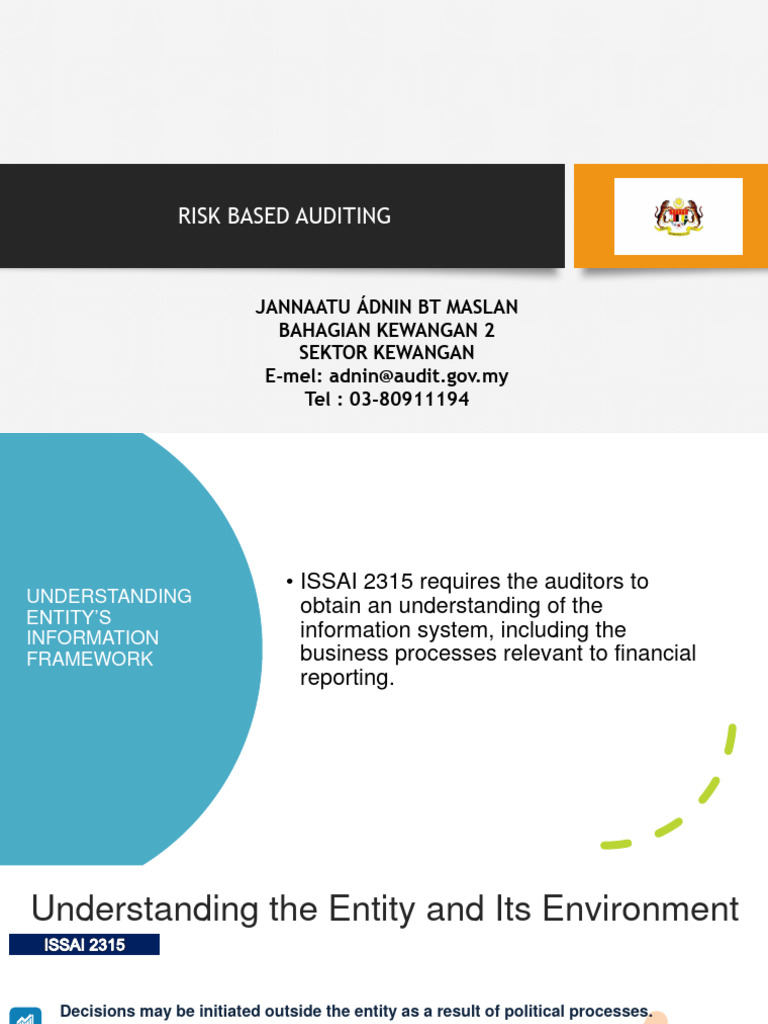 RISK BASED AUDITING

JANNAATU ÁDNIN BT MASLAN
BAHAGIAN KEWANGAN 2
SEKTOR KEWANGAN
E-mel: adnin@audit.gov.my
Tel : 03-80911194

UNDERSTANDING ENTITY'S INFORMATION FRAMEWORK

• ISSAI 2315 requires the auditors to obtain an understanding of the information system, including the business processes relevant to financial reporting.

Understanding the Entity and Its Environment

ISSAI 2315

Decisions may be initiated outside the entity as a result of political processes.